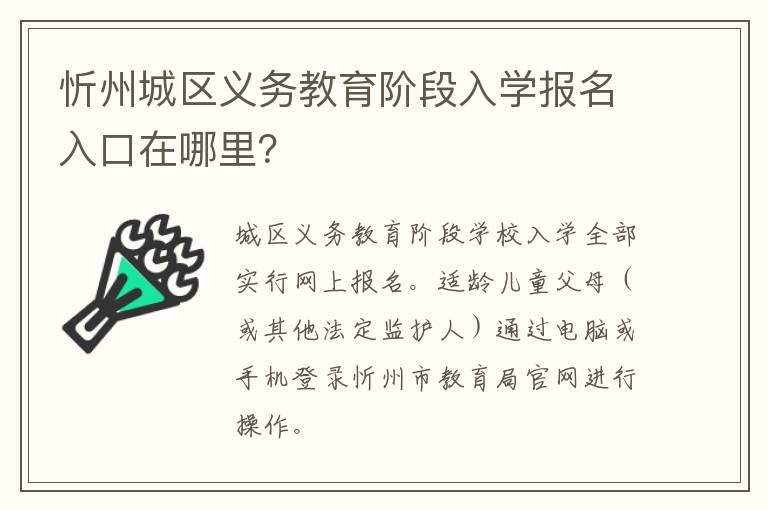 忻州城区义务教育阶段入学报名入口在哪里?

城区义务教育阶段学校入学全部实行网上报名。适龄儿童父母（或其他法定监护人）通过电脑或手机登录忻州市教育局官网进行操作。